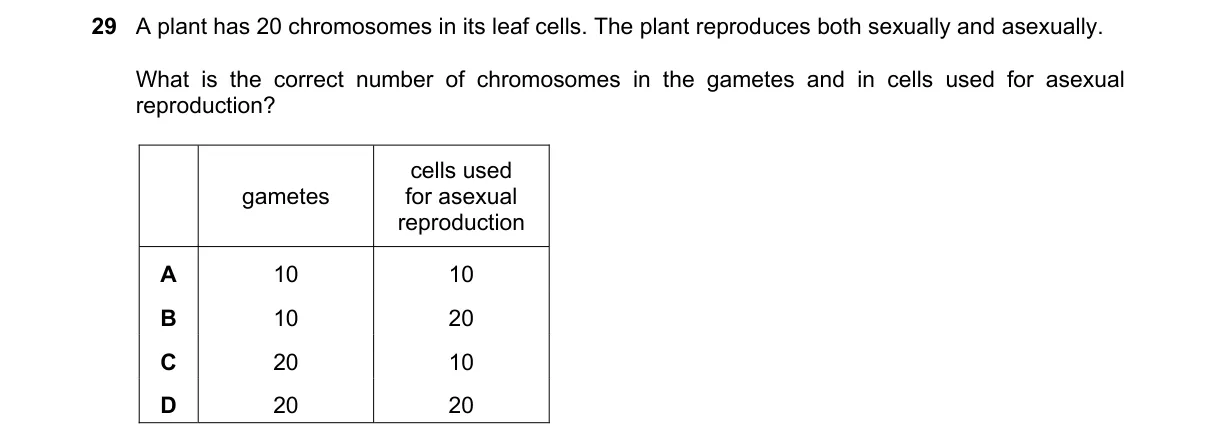 29 A plant has 20 chromosomes in its leaf cells. The plant reproduces both sexually and asexually.

What is the correct number of chromosomes in the gametes and in cells used for asexual reproduction?

| | gametes | cells used for asexual reproduction |
|---|---|---|
| A | 10 | 10 |
| B | 10 | 20 |
| C | 20 | 10 |
| D | 20 | 20 |